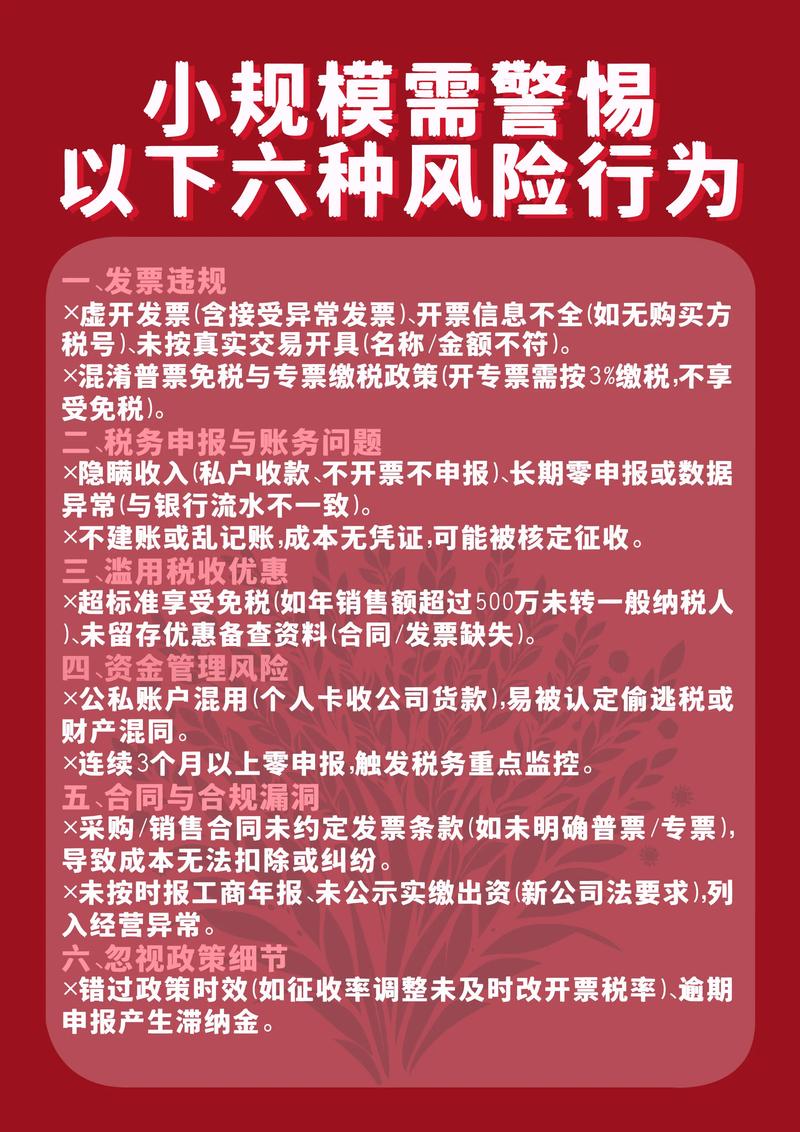 小规模需警惕
以下六种风险行为

一、发票违规
×虚开发票(含接受异常发票)、开票信息不全(如无购买方税号)、未按真实交易开具(名称/金额不符)。
×混淆普票免税与专票缴税政策(开专票需按3%缴税,不享受免税)。

二、税务申报与账务问题
×隐瞒收入(私户收款、不开票不申报)、长期零申报或数据异常(与银行流水不一致)。
×不建账或乱记账,成本无凭证,可能被核定征收。

三、滥用税收优惠
×超标准享受免税(如年销售额超过500万未转一般纳税人)、未留存优惠备查资料(合同/发票缺失)。

四、资金管理风险
×公私账户混用(个人卡收公司货款),易被认定偷逃税或财产混同。
×连续3个月以上零申报,触发税务重点监控。

五、合同与合规漏洞
×采购/销售合同未约定发票条款(如未明确普票/专票),导致成本无法扣除或纠纷。
×未按时报工商年报、未公示实缴出资(新公司法要求),列入经营异常。

六、忽视政策细节
×错过政策时效(如征收率调整未及时改开票税率)、逾期申报产生滞纳金。